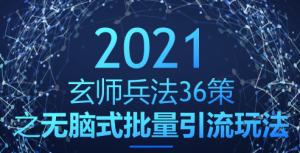 2021
玄师兵法36策
之无脑式批量引流玩法